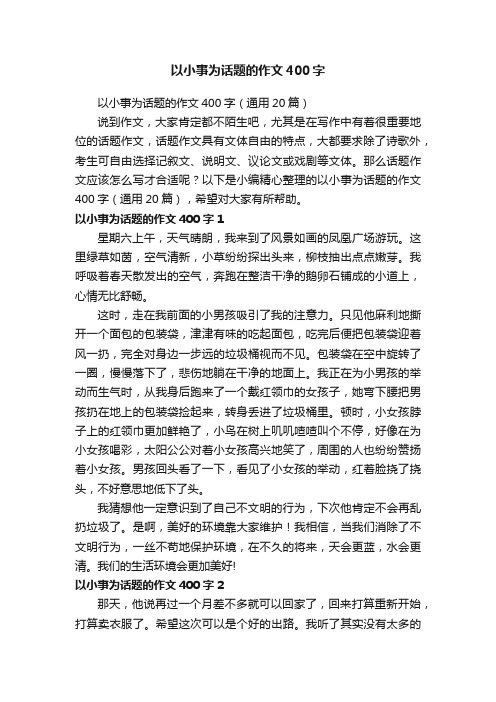 以小事为话题的作文400字

以小事为话题的作文400字（通用20篇）

说到作文，大家肯定都不陌生吧，尤其是在写作中有着很重要地位的话题作文，话题作文具有文体自由的特点，大都要求除了诗歌外，考生可自由选择记叙文、说明文、议论文或戏剧等文体。那么话题作文应该怎么写才合适呢？以下是小编精心整理的以小事为话题的作文400字（通用20篇），希望对大家有所帮助。

以小事为话题的作文400字1

星期六上午，天气晴朗，我来到了风景如画的凤凰广场游玩。这里绿草如茵，空气清新，小草纷纷探出头来，柳枝抽出点点嫩芽。我呼吸着春天散发出的空气，奔跑在整洁干净的鹅卵石铺成的小道上，心情无比舒畅。

这时，走在我前面的小男孩吸引了我的注意力。只见他麻利地撕开一个面包的包装袋，津津有味的吃起面包，吃完后便把包装袋迎着风一扔，完全对身边一步远的垃圾桶视而不见。包装袋在空中旋转了一圈，慢慢落下了，悲伤地躺在干净的地面上。我正在为小男孩的举动而生气时，从我身后跑来了一个戴红领巾的女孩子，她弯下腰把男孩扔在地上的包装袋捡起来，转身丢进了垃圾桶里。顿时，小女孩脖子上的红领巾更加鲜艳了，小鸟在树上叽叽喳喳叫个不停，好像在为小女孩喝彩，太阳公公对着小女孩高兴地笑了，周围的人也纷纷赞扬着小女孩。男孩回头看了一下，看见了小女孩的举动，红着脸挠了挠头，不好意思地低下了头。

我猜想他一定意识到了自己不文明的行为，下次他肯定不会再乱扔垃圾了。是啊，美好的环境靠大家维护！我相信，当我们消除了不文明行为，一丝不苟地保护环境，在不久的将来，天会更蓝，水会更清。我们的生活环境会更加美好!

以小事为话题的作文400字2

那天，他说再过一个月差不多就可以回家了，回来打算重新开始，打算卖衣服了。希望这次可以是个好的出路。我听了其实没有太多的